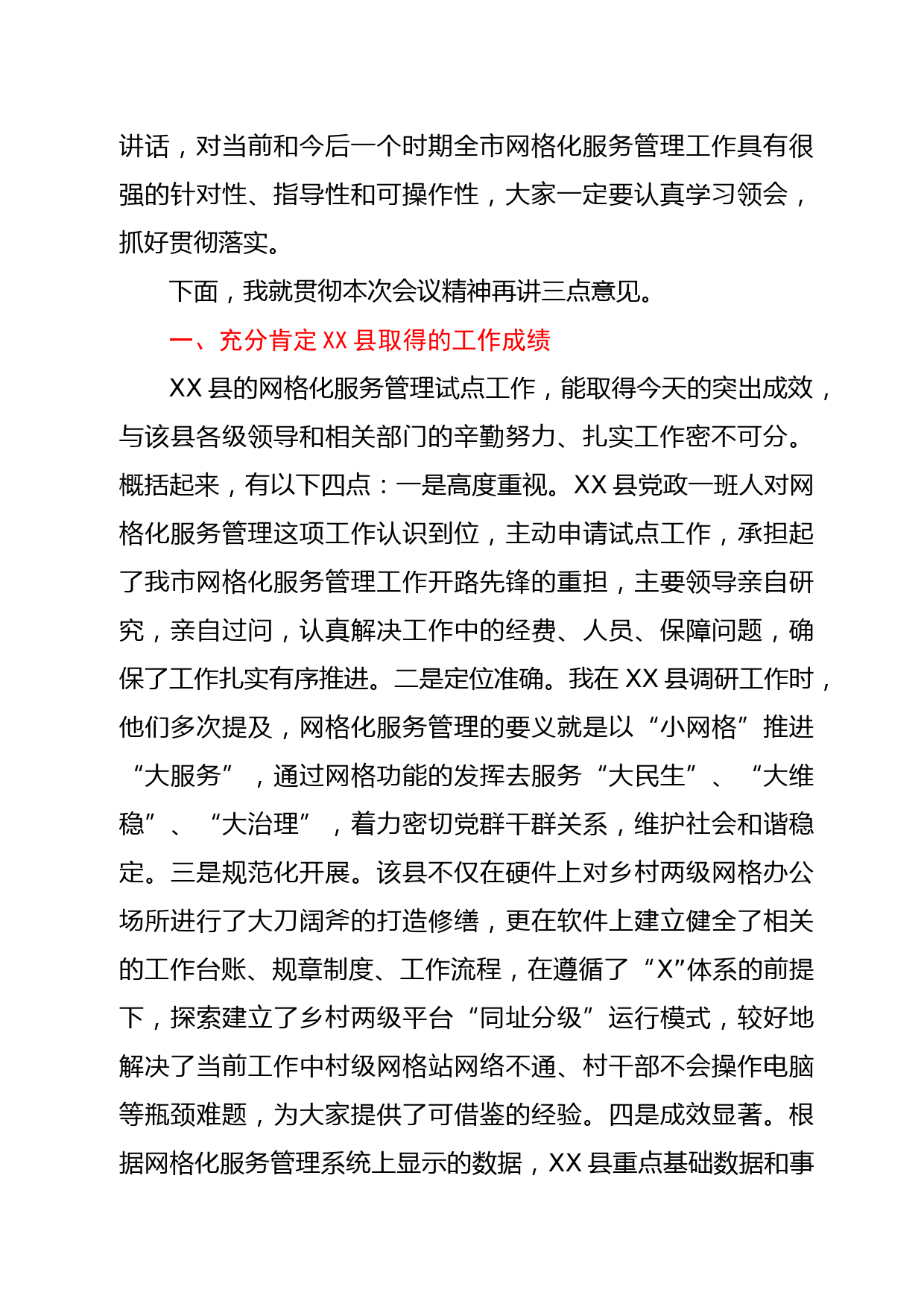 讲话，对当前和今后一个时期全市网格化服务管理工作具有很强的针对性、指导性和可操作性，大家一定要认真学习领会，抓好贯彻落实。

下面，我就贯彻本次会议精神再讲三点意见。

一、充分肯定 XX 县取得的工作成绩

XX 县的网格化服务管理试点工作，能取得今天的突出成效，与该县各级领导和相关部门的辛勤努力、扎实工作密不可分。概括起来，有以下四点：一是高度重视。XX 县党政一班人对网格化服务管理这项工作认识到位，主动申请试点工作，承担起了我市网格化服务管理工作开路先锋的重担，主要领导亲自研究，亲自过问，认真解决工作中的经费、人员、保障问题，确保了工作扎实有序推进。二是定位准确。我在 XX 县调研工作时，他们多次提及，网格化服务管理的要义就是以“小网格”推进“大服务”，通过网格功能的发挥去服务“大民生”、“大维稳”、“大治理”，着力密切党群干群关系，维护社会和谐稳定。三是规范化开展。该县不仅在硬件上对乡村两级网格办公场所进行了大刀阔斧的打造修缮，更在软件上建立健全了相关的工作台账、规章制度、工作流程，在遵循了“X”体系的前提下，探索建立了乡村两级平台“同址分级”运行模式，较好地解决了当前工作中村级网格站网络不通、村干部不会操作电脑等瓶颈难题，为大家提供了可借鉴的经验。四是成效显著。根据网格化服务管理系统上显示的数据，XX 县重点基础数据和事